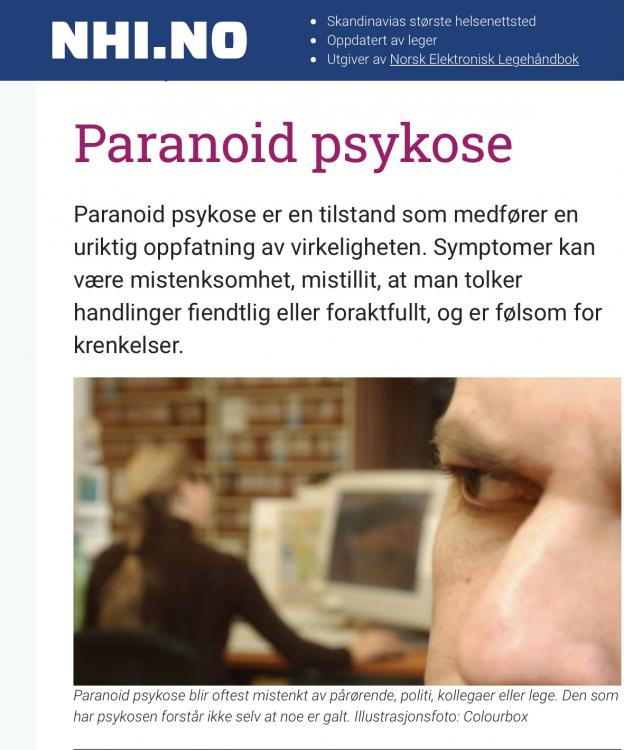 NHI.NO

- Skandinavias største helsenettsted
- Oppdatert av leger
- Utgiver av Norsk Elektronisk Legehåndbok

Paranoid psykose

Paranoid psykose er en tilstand som medfører en uriktig oppfatning av virkeligheten. Symptomer kan være mistenksomhet, mistillit, at man tolker handlinger fiendtlig eller foraktfullt, og er følsom for krenkelser.

Paranoid psykose blir oftest mistenkt av pårørende, politi, kollegaer eller lege. Den som har psykosen forstår ikke selv at noe er galt. Illustrasjonsfoto: Colourbox